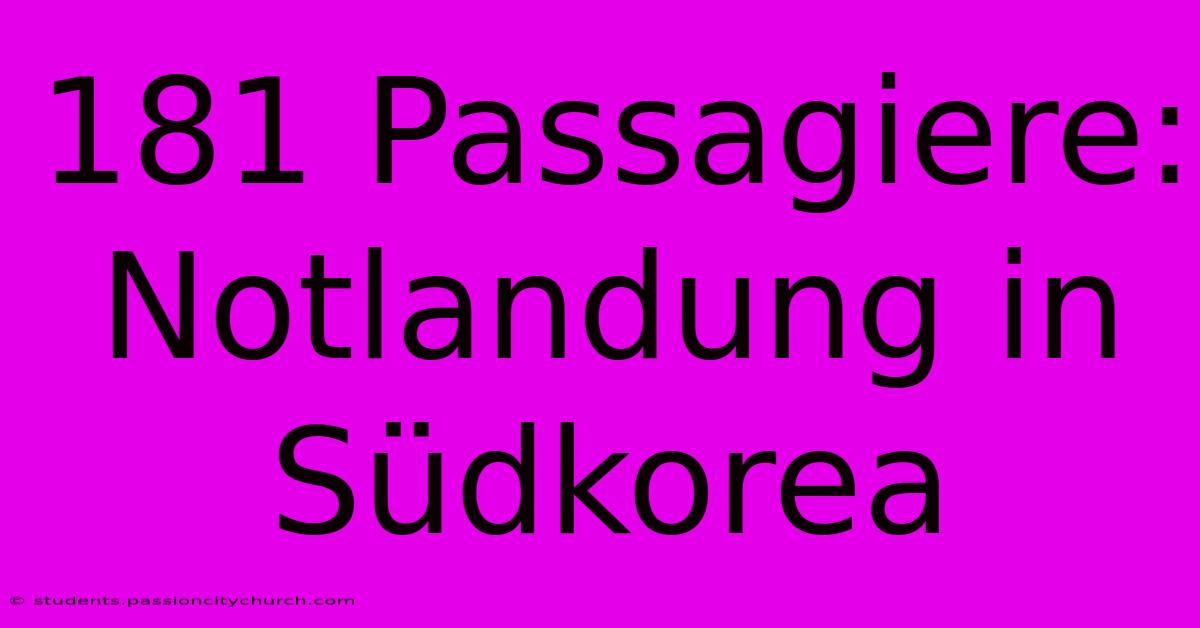 181 Passagiere: Notlandung in Südkorea

© students.passioncitychurch.com